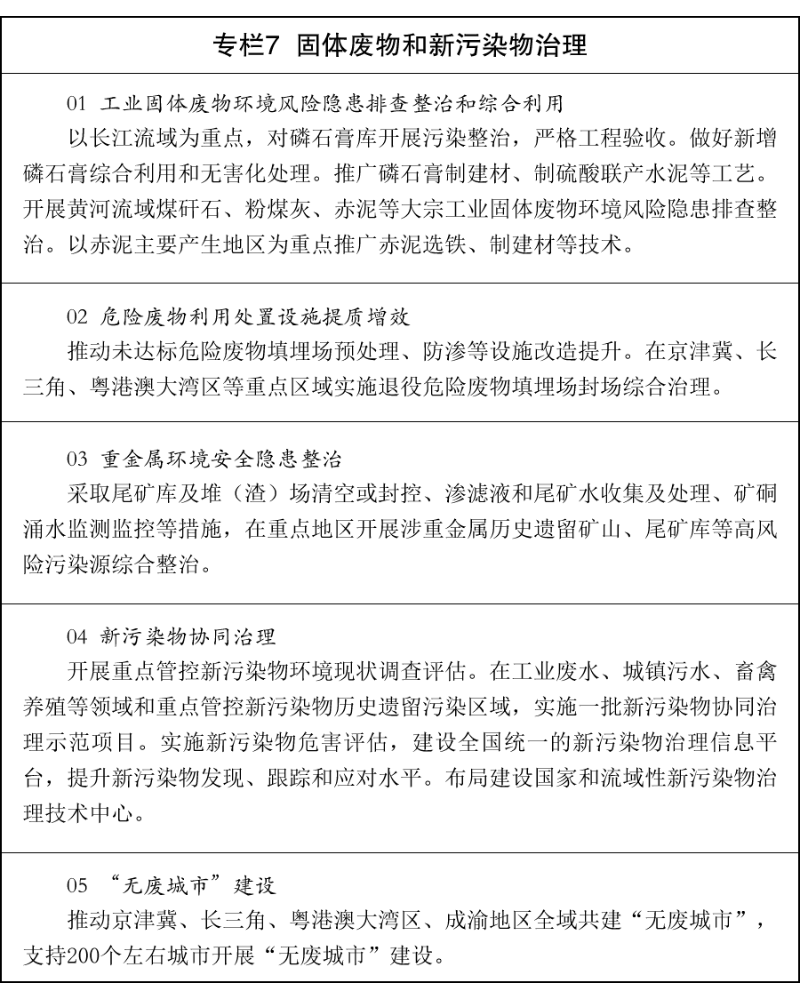 专栏7 固体废物和新污染物治理

01 工业固体废物环境风险隐患排查整治和综合利用

以长江流域为重点，对磷石膏库开展污染整治，严格工程验收。做好新增磷石膏综合利用和无害化处理。推广磷石膏制建材、制硫酸联产水泥等工艺。开展黄河流域煤矸石、粉煤灰、赤泥等大宗工业固体废物环境风险隐患排查整治。以赤泥主要产生地区为重点推广赤泥选铁、制建材等技术。

02 危险废物利用处置设施提质增效

推动未达标危险废物填埋场预处理、防渗等设施改造提升。在京津冀、长三角、粤港澳大湾区等重点区域实施退役危险废物填埋场封场综合治理。

03 重金属环境安全隐患整治

采取尾矿库及堆（渣）场清空或封控、渗滤液和尾矿水收集及处理、矿硐涌水监测监控等措施，在重点地区开展涉重金属历史遗留矿山、尾矿库等高风险污染源综合整治。

04 新污染物协同治理

开展重点管控新污染物环境现状调查评估。在工业废水、城镇污水、畜禽养殖等领域和重点管控新污染物历史遗留污染区域，实施一批新污染物协同治理示范项目。实施新污染物危害评估，建设全国统一的新污染物治理信息平台，提升新污染物发现、跟踪和应对水平。布局建设国家和流域性新污染物治理技术中心。

05 “无废城市”建设

推动京津冀、长三角、粤港澳大湾区、成渝地区全域共建“无废城市”，支持200个左右城市开展“无废城市”建设。